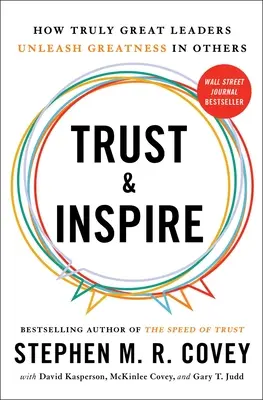 HOW TRULY GREAT LEADERS
UNLEASH GREATNESS IN OTHERS

WALL STREET JOURNAL BESTSELLER

TRUST
&
INSPIRE

BESTSELLING AUTHOR OF THE SPEED OF TRUST

STEPHEN M. R. COVEY

with David Kasperson, McKinlee Covey, and Gary T. Judd